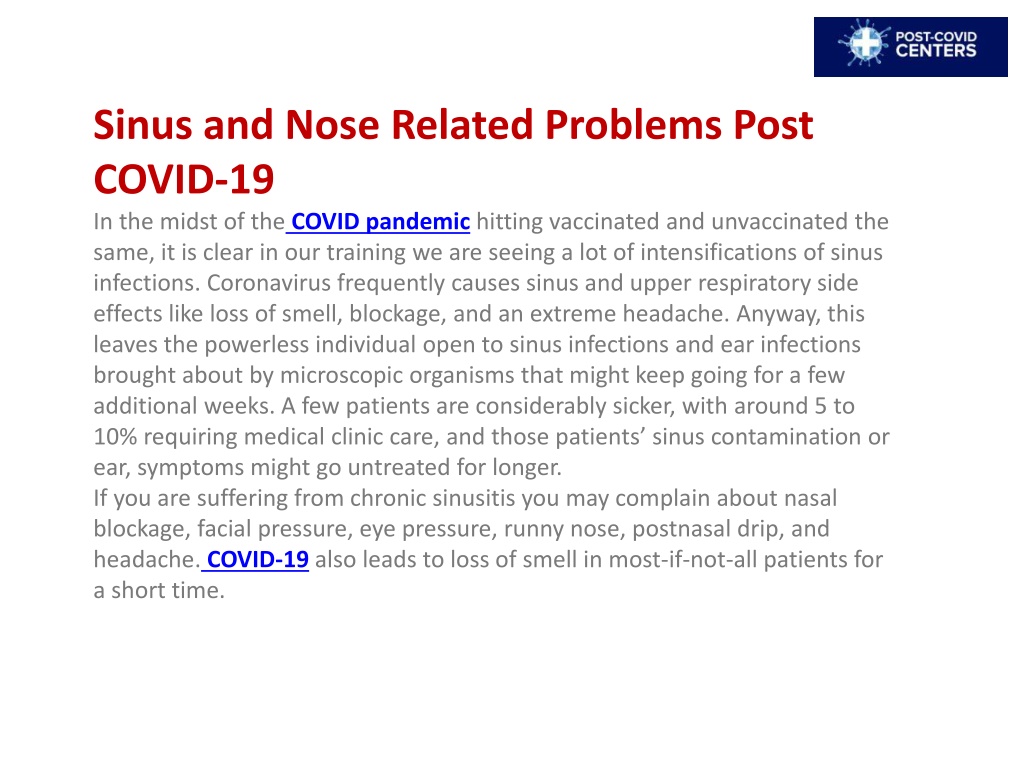 POST-COVID CENTERS

Sinus and Nose Related Problems Post COVID-19

In the midst of the COVID pandemic hitting vaccinated and unvaccinated the same, it is clear in our training we are seeing a lot of intensifications of sinus infections. Coronavirus frequently causes sinus and upper respiratory side effects like loss of smell, blockage, and an extreme headache. Anyway, this leaves the powerless individual open to sinus infections and ear infections brought about by microscopic organisms that might keep going for a few additional weeks. A few patients are considerably sicker, with around 5 to 10% requiring medical clinic care, and those patients' sinus contamination or ear, symptoms might go untreated for longer.
If you are suffering from chronic sinusitis you may complain about nasal blockage, facial pressure, eye pressure, runny nose, postnasal drip, and headache. COVID-19 also leads to loss of smell in most-if-not-all patients for a short time.